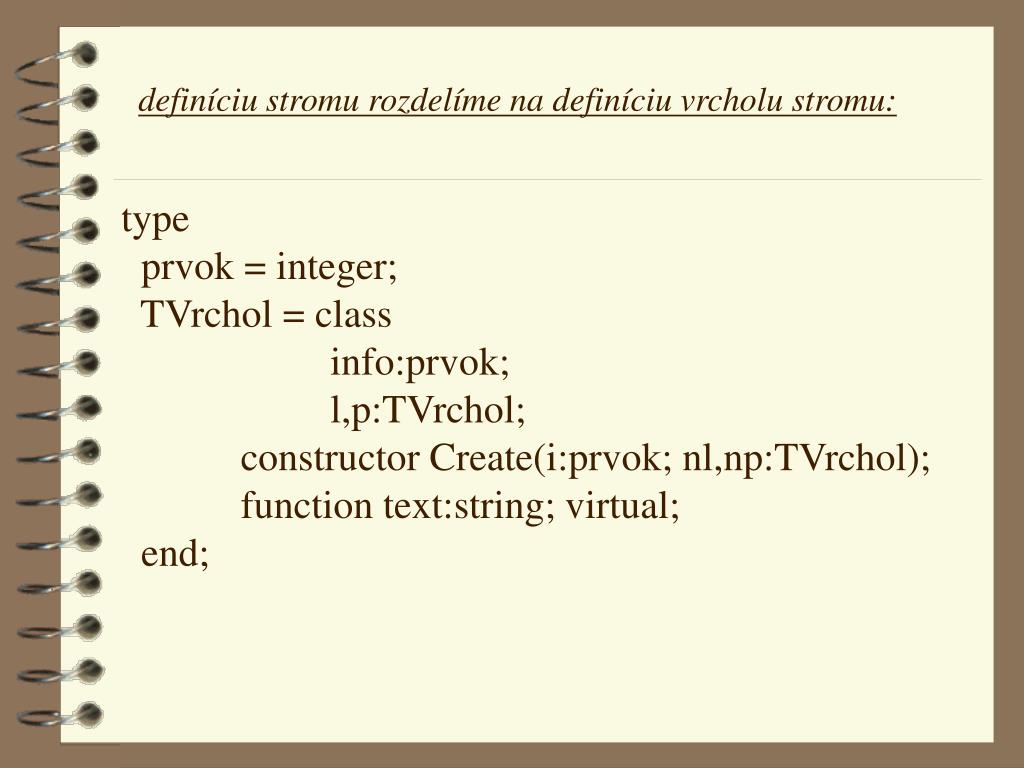 definíciu stromu rozdelíme na definíciu vrcholu stromu:

type
prvok = integer;
TVrchol = class
info:prvok;
l,p:TVrchol;
constructor Create(i:prvok; nl,np:TVrchol);
function text:string; virtual;
end;